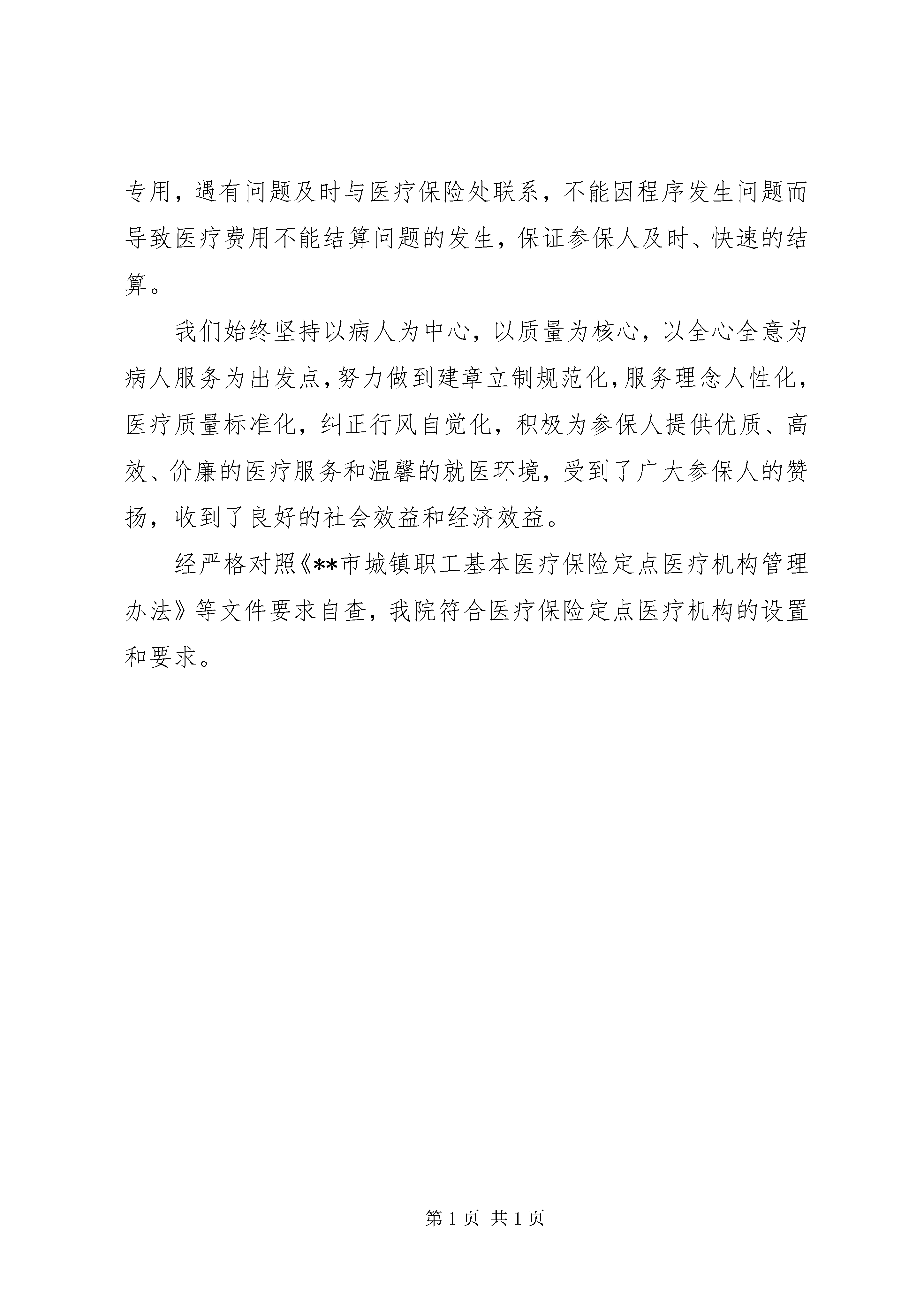 专用，遇有问题及时与医疗保险处联系，不能因程序发生问题而导致医疗费用不能结算问题的发生，保证参保人及时、快速的结算。

我们始终坚持以病人为中心，以质量为核心，以全心全意为病人服务为出发点，努力做到建章立制规范化，服务理念人性化，医疗质量标准化，纠正行风自觉化，积极为参保人提供优质、高效、价廉的医疗服务和温馨的就医环境，受到了广大参保人的赞扬，收到了良好的社会效益和经济效益。

经严格对照《**市城镇职工基本医疗保险定点医疗机构管理办法》等文件要求自查，我院符合医疗保险定点医疗机构的设置和要求。

第 1 页 共 1 页